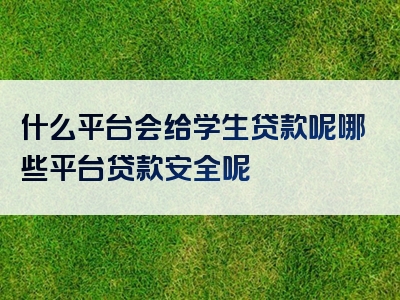 什么平台会给学生贷款呢哪些平台贷款安全呢